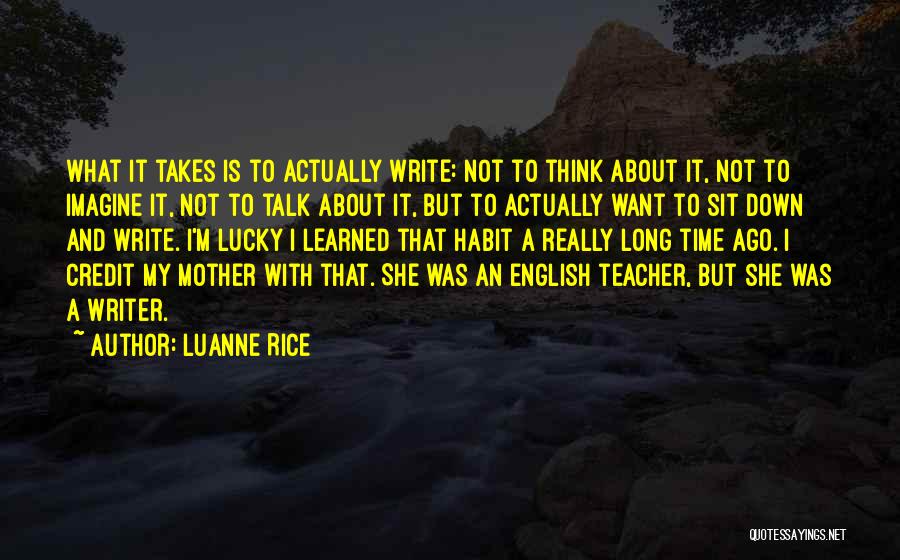 WHAT IT TAKES IS TO ACTUALLY WRITE: NOT TO THINK ABOUT IT, NOT TO IMAGINE IT, NOT TO TALK ABOUT IT, BUT TO ACTUALLY WANT TO SIT DOWN AND WRITE. I'M LUCKY I LEARNED THAT HABIT A REALLY LONG TIME AGO. I CREDIT MY MOTHER WITH THAT. SHE WAS AN ENGLISH TEACHER, BUT SHE WAS A WRITER.

~ AUTHOR: LUANNE RICE

QUOTESSAYINGS.NET